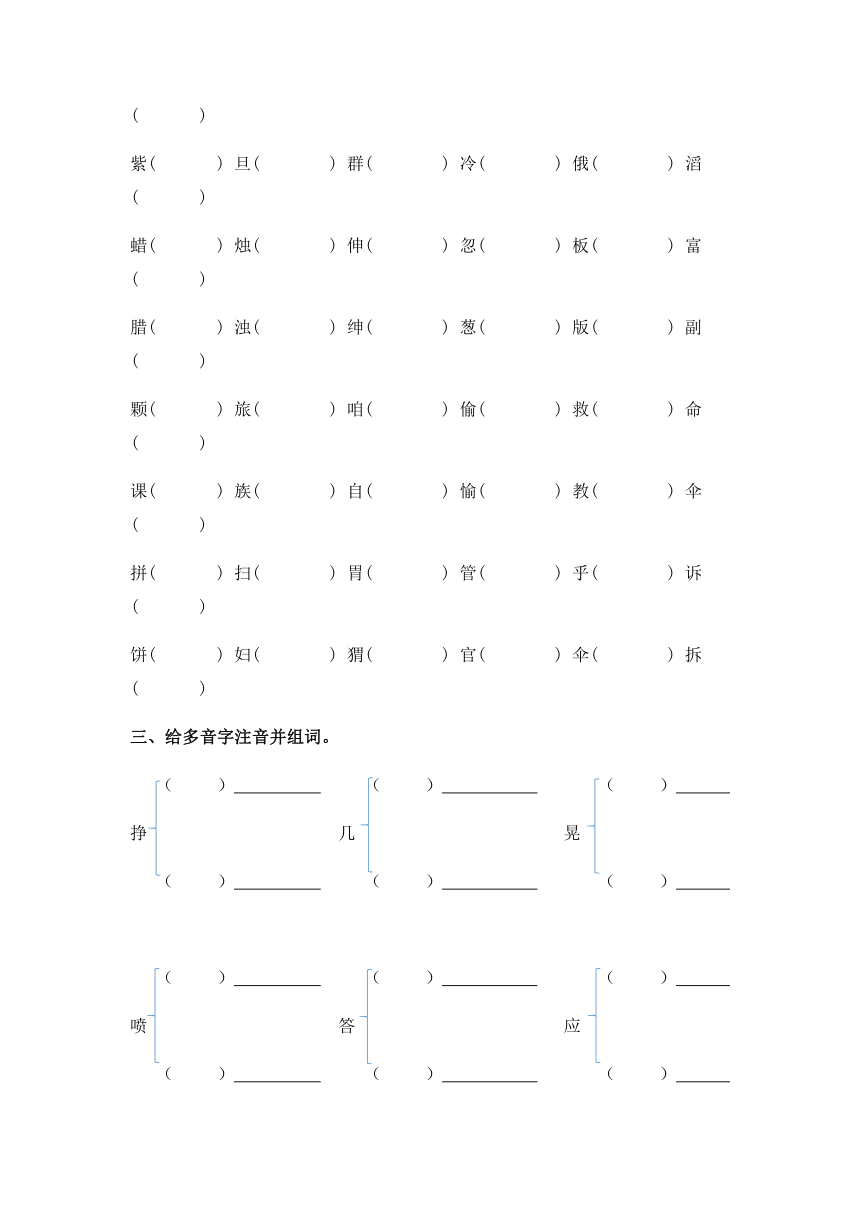 (　　)

紫(　　) 旦(　　) 群(　　) 冷(　　) 俄(　　) 滔(　　)

蜡(　　) 烛(　　) 伸(　　) 忽(　　) 板(　　) 富(　　)

腊(　　) 浊(　　) 绅(　　) 葱(　　) 版(　　) 副(　　)

颗(　　) 旅(　　) 咱(　　) 偷(　　) 救(　　) 命(　　)

课(　　) 族(　　) 自(　　) 愉(　　) 教(　　) 伞(　　)

拼(　　) 扫(　　) 胃(　　) 管(　　) 乎(　　) 诉(　　)

饼(　　) 妇(　　) 猬(　　) 官(　　) 伞(　　) 拆(　　)

三、给多音字注音并组词。

挣 (　　) ______ (　　) ______
几 (　　) ______ (　　) ______
晃 (　　) ______ (　　) ______

喷 (　　) ______ (　　) ______
答 (　　) ______ (　　) ______
应 (　　) ______ (　　) ______